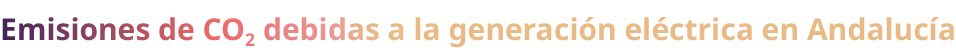 Emisiones de $CO_2$ debidas a la generación eléctrica en Andalucía